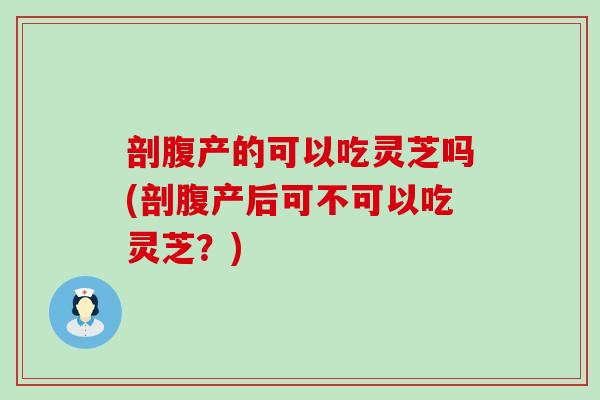 剖腹产的可以吃灵芝吗(剖腹产后可不可以吃灵芝？)